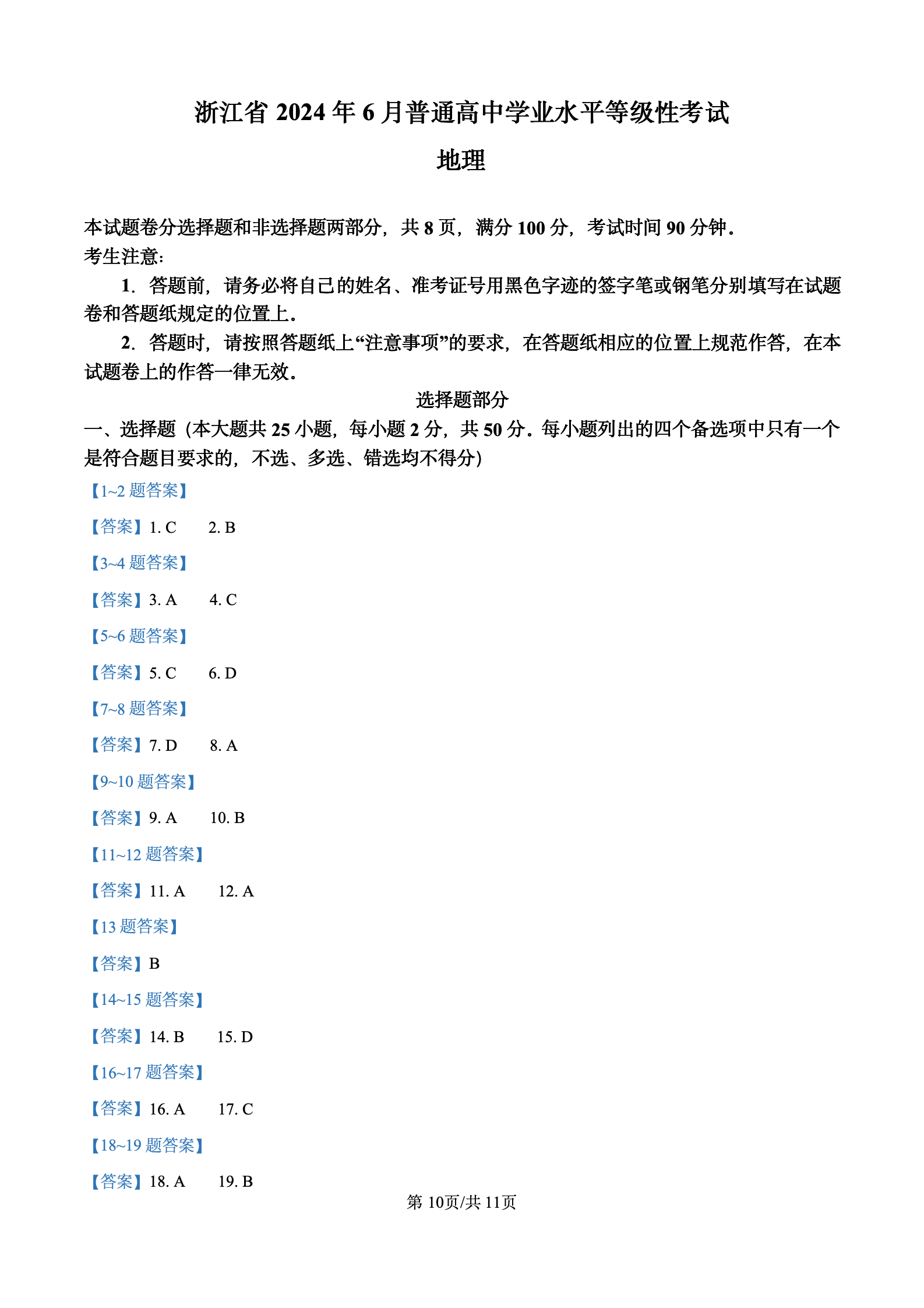 浙江省 2024 年 6 月普通高中学业水平等级性考试

地理

本试题卷分选择题和非选择题两部分，共 8 页，满分 100 分，考试时间 90 分钟。

考生注意：

1．答题前，请务必将自己的姓名、准考证号用黑色字迹的签字笔或钢笔分别填写在试题卷和答题纸规定的位置上。

2．答题时，请按照答题纸上“注意事项”的要求，在答题纸相应的位置上规范作答，在本试题卷上的作答一律无效。

选择题部分

一、选择题（本大题共 25 小题，每小题 2 分，共 50 分。每小题列出的四个备选项中只有一个是符合题目要求的，不选、多选、错选均不得分）

【1~2 题答案】

【答案】1. C　2. B

【3~4 题答案】

【答案】3. A　4. C

【5~6 题答案】

【答案】5. C　6. D

【7~8 题答案】

【答案】7. D　8. A

【9~10 题答案】

【答案】9. A　10. B

【11~12 题答案】

【答案】11. A　12. A

【13 题答案】

【答案】B

【14~15 题答案】

【答案】14. B　15. D

【16~17 题答案】

【答案】16. A　17. C

【18~19 题答案】

【答案】18. A　19. B

第 10页/共 11页